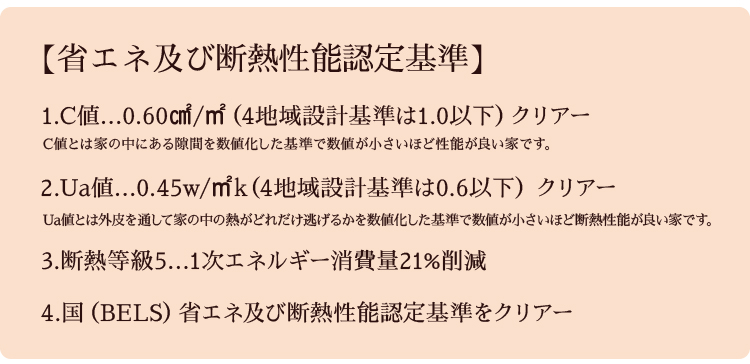 【省エネ及び断熱性能認定基準】

1.C値…0.60㎠/㎡（4地域設計基準は1.0以下）クリアー
C値とは家の中にある隙間を数値化した基準で数値が小さいほど性能が良い家です。

2.Ua値…0.45w/㎡k（4地域設計基準は0.6以下） クリアー
Ua値とは外皮を通して家の中の熱がどれだけ逃げるかを数値化した基準で数値が小さいほど断熱性能が良い家です。

3.断熱等級5…1次エネルギー消費量21%削減

4.国（BELS）省エネ及び断熱性能認定基準をクリアー